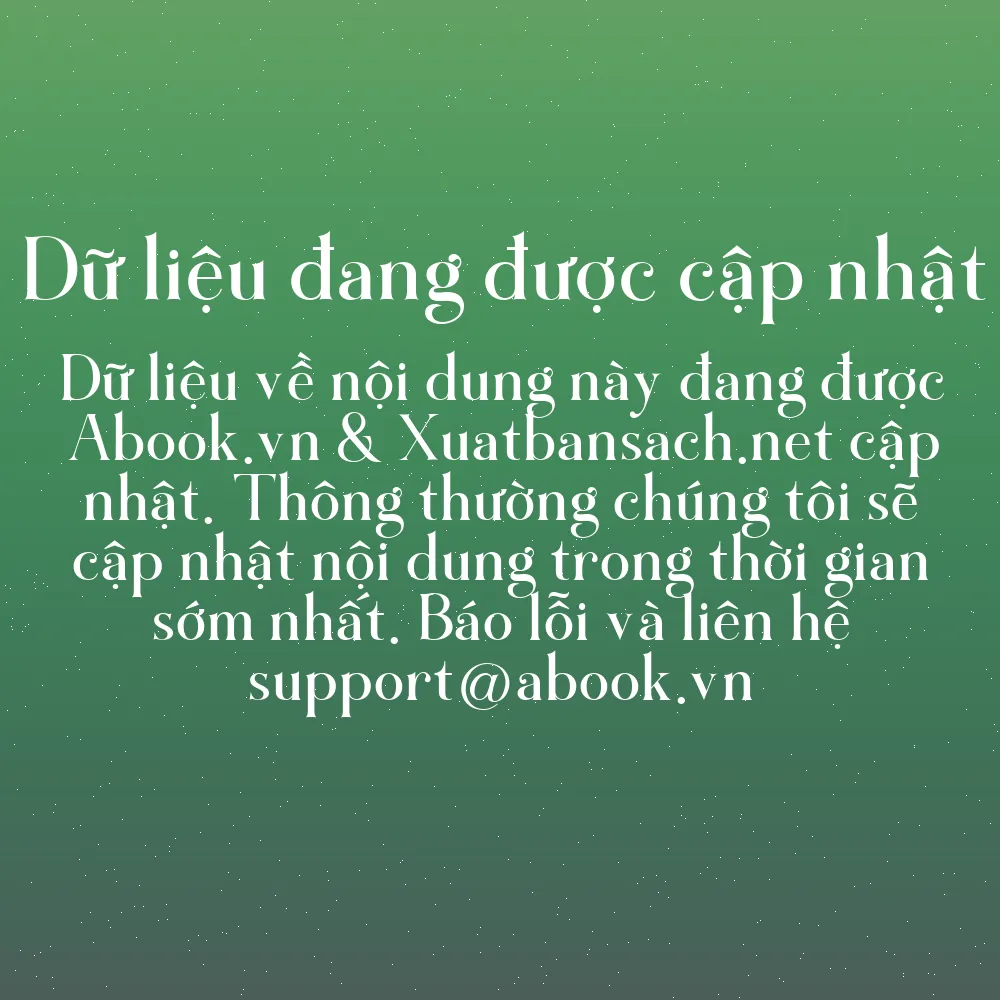 Dữ liệu đang được cập nhật

Dữ liệu về nội dung này đang được Abook.vn & Xuatbansach.net cập nhật. Thông thường chúng tôi sẽ cập nhật nội dung trong thời gian sớm nhất. Báo lỗi và liên hệ support@abook.vn